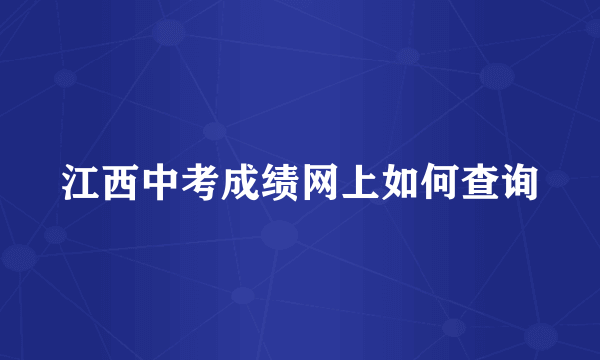 江西中考成绩网上如何查询